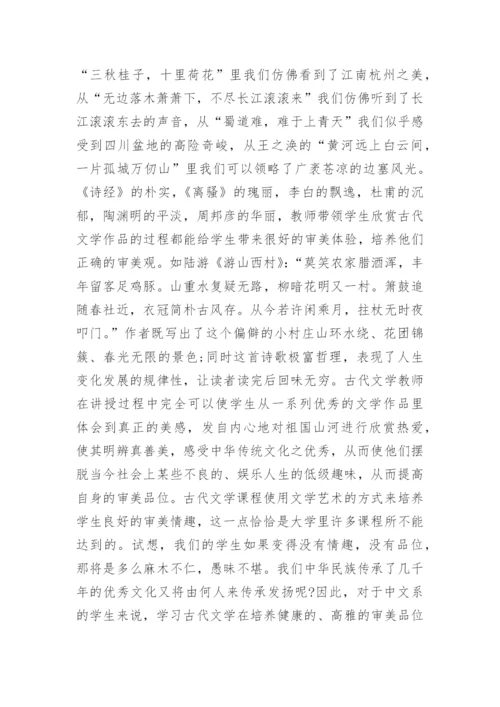 “三秋桂子，十里荷花”里我们仿佛看到了江南杭州之美，从“无边落木萧萧下，不尽长江滚滚来”我们仿佛听到了长江滚滚东去的声音，从“蜀道难，难于上青天”我们似乎感受到四川盆地的高险奇峻，从王之涣的“黄河远上白云间，一片孤城万仞山”里我们可以领略了广袤苍凉的边塞风光。《诗经》的朴实，《离骚》的瑰丽，李白的飘逸，杜甫的沉郁，陶渊明的平淡，周邦彦的华丽，教师带领学生欣赏古代文学作品的过程都能给学生带来很好的审美体验，培养他们正确的审美观。如陆游《游山西村》：“莫笑农家腊酒浑，丰年留客足鸡豚。山重水复疑无路，柳暗花明又一村。箫鼓追随春社近，衣冠简朴古风存。从今若许闲乘月，拄杖无时夜叩门。”作者既写出了这个偏僻的小村庄山环水绕、花团锦簇、春光无限的景色;同时这首诗歌极富哲理，表现了人生变化发展的规律性，让读者读完后回味无穷。古代文学教师在讲授过程中完全可以使学生从一系列优秀的文学作品里体会到真正的美感，发自内心地对祖国山河进行欣赏热爱，使其明辨真善美，感受中华传统文化之优秀，从而使他们摆脱当今社会上某些不良的、娱乐人生的低级趣味，从而提高自身的审美品位。古代文学课程使用文学艺术的方式来培养学生良好的审美情趣，这一点恰恰是大学里许多课程所不能达到的。试想，我们的学生如果变得没有情趣，没有品位，那将是多么麻木不仁，愚昧不堪。我们中华民族传承了几千年的优秀文化又将由何人来传承发扬呢?因此，对于中文系的学生来说，学习古代文学在培养健康的、高雅的审美品位